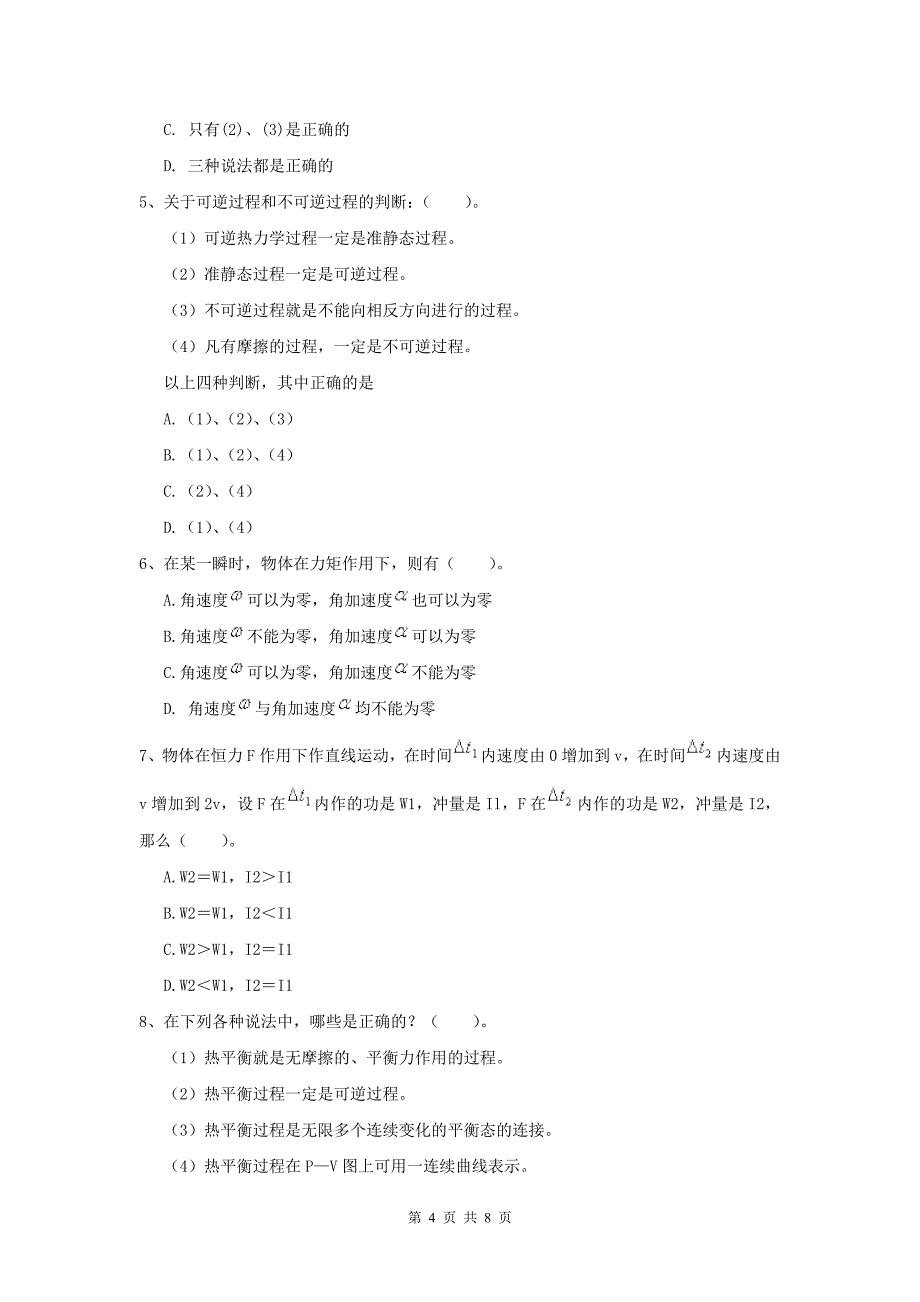 C. 只有(2)、(3)是正确的

D. 三种说法都是正确的

5、关于可逆过程和不可逆过程的判断：（　　）。

（1）可逆热力学过程一定是准静态过程。

（2）准静态过程一定是可逆过程。

（3）不可逆过程就是不能向相反方向进行的过程。

（4）凡有摩擦的过程，一定是不可逆过程。

以上四种判断，其中正确的是

A.（1）、（2）、（3）

B.（1）、（2）、（4）

C.（2）、（4）

D.（1）、（4）

6、在某一瞬时，物体在力矩作用下，则有（　　）。

A.角速度$\omega$可以为零，角加速度$\alpha$也可以为零

B.角速度$\omega$不能为零，角加速度$\alpha$可以为零

C.角速度$\omega$可以为零，角加速度$\alpha$不能为零

D. 角速度$\omega$与角加速度$\alpha$均不能为零

7、物体在恒力F作用下作直线运动，在时间$\Delta t_1$内速度由0增加到v，在时间$\Delta t_2$内速度由v增加到2v，设F在$\Delta t_1$内作的功是W1，冲量是I1，F在$\Delta t_2$内作的功是W2，冲量是I2，那么（　　）。

A.W2＝W1，I2＞I1

B.W2＝W1，I2＜I1

C.W2＞W1，I2＝I1

D.W2＜W1，I2＝I1

8、在下列各种说法中，哪些是正确的？（　　）。

（1）热平衡就是无摩擦的、平衡力作用的过程。

（2）热平衡过程一定是可逆过程。

（3）热平衡过程是无限多个连续变化的平衡态的连接。

（4）热平衡过程在P—V图上可用一连续曲线表示。

第 4 页 共 8 页